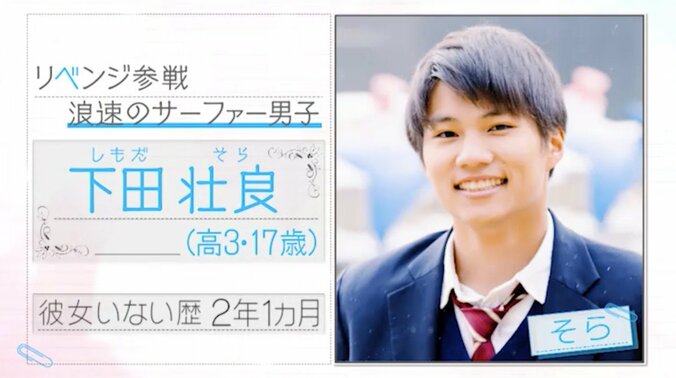 リベンジ参戦
浪速のサーファー男子

しもだ そら
下田 壮良
(高3・17歳)

彼女いない歴 2年1カ月

そら